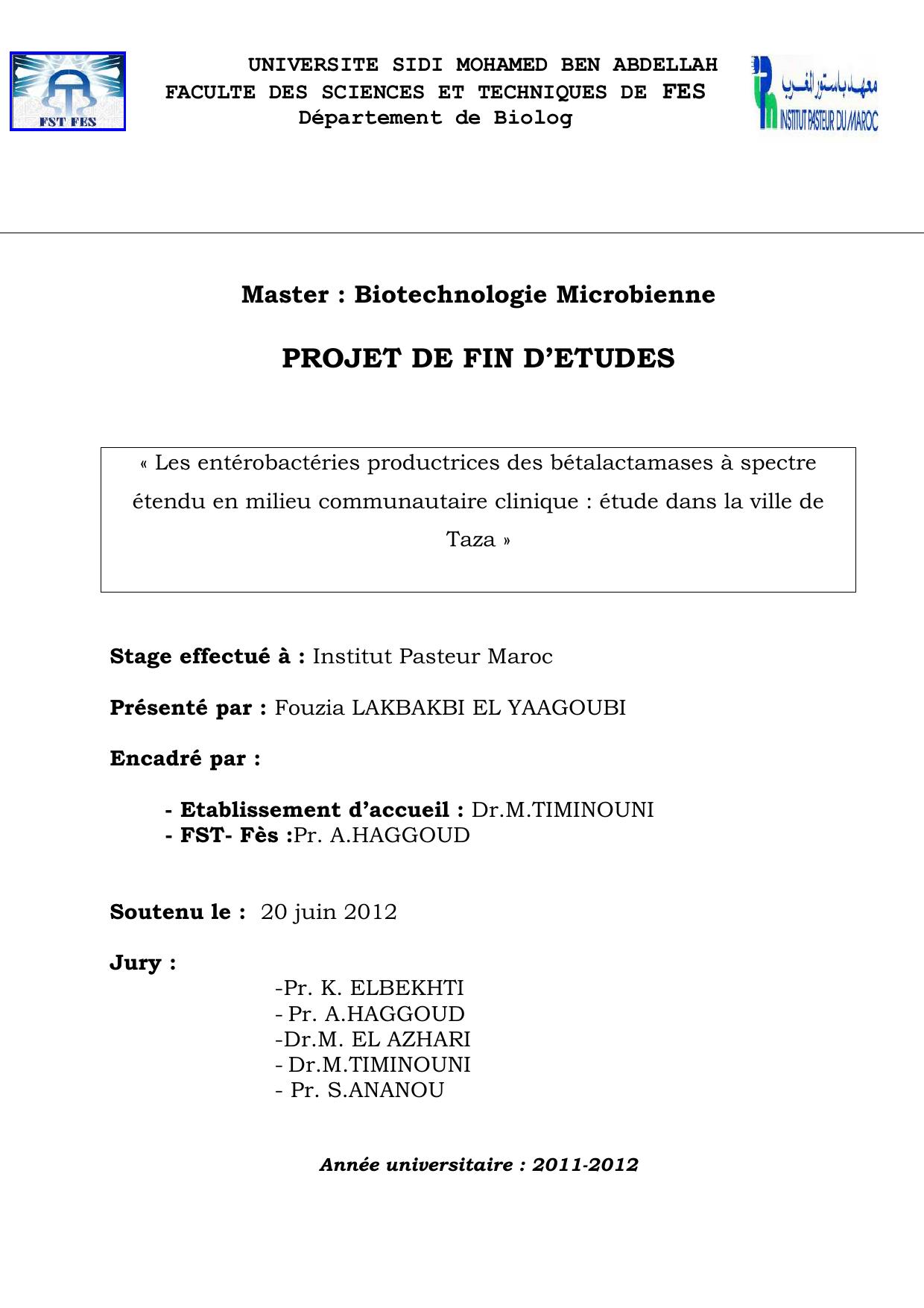 FST FES

UNIVERSITE SIDI MOHAMED BEN ABDELLAH
FACULTE DES SCIENCES ET TECHNIQUES DE FES
Département de Biolog

معهد باستور المغرب
INSTITUT PASTEUR DU MAROC

Master : Biotechnologie Microbienne

PROJET DE FIN D'ETUDES

« Les entérobactéries productrices des bétalactamases à spectre étendu en milieu communautaire clinique : étude dans la ville de Taza »

Stage effectué à : Institut Pasteur Maroc

Présenté par : Fouzia LAKBAKBI EL YAAGOUBI

Encadré par :

- Etablissement d'accueil : Dr.M.TIMINOUNI
- FST- Fès :Pr. A.HAGGOUD

Soutenu le : 20 juin 2012

Jury :
-Pr. K. ELBEKHTI
- Pr. A.HAGGOUD
-Dr.M. EL AZHARI
- Dr.M.TIMINOUNI
- Pr. S.ANANOU

Année universitaire : 2011-2012